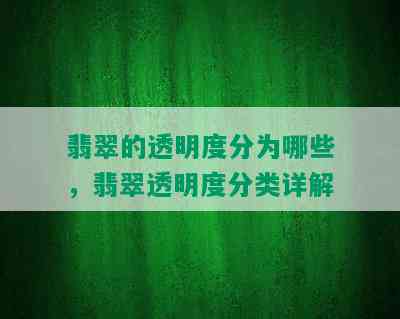 翡翠的透明度分为哪些，翡翠透明度分类详解